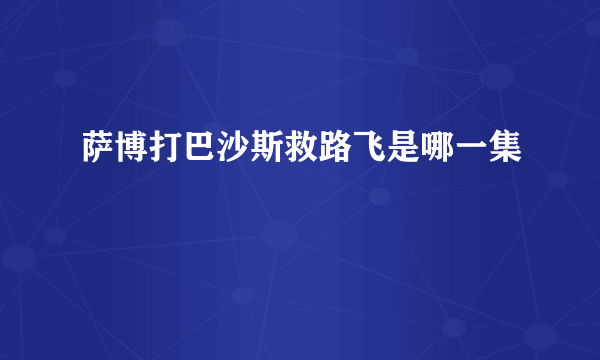 萨博打巴沙斯救路飞是哪一集